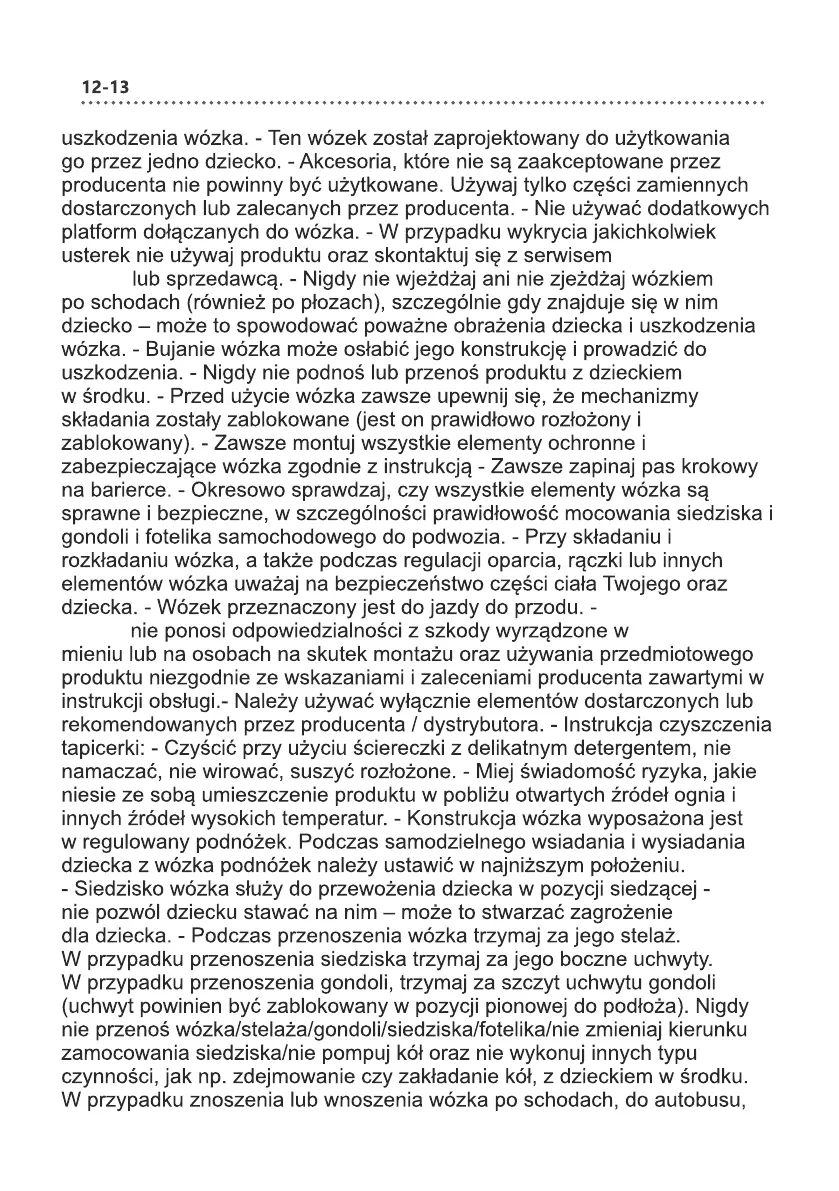 12-13

uszkodzenia wózka. - Ten wózek został zaprojektowany do użytkowania go przez jedno dziecko. - Akcesoria, które nie są zaakceptowane przez producenta nie powinny być użytkowane. Używaj tylko części zamiennych dostarczonych lub zalecanych przez producenta. - Nie używać dodatkowych platform dołączanych do wózka. - W przypadku wykrycia jakichkolwiek usterek nie używaj produktu oraz skontaktuj się z serwisem

lub sprzedawcą. - Nigdy nie wjeżdżaj ani nie zjeżdżaj wózkiem po schodach (również po płozach), szczególnie gdy znajduje się w nim dziecko – może to spowodować poważne obrażenia dziecka i uszkodzenia wózka. - Bujanie wózka może osłabić jego konstrukcję i prowadzić do uszkodzenia. - Nigdy nie podnoś lub przenoś produktu z dzieckiem w środku. - Przed użycie wózka zawsze upewnij się, że mechanizmy składania zostały zablokowane (jest on prawidłowo rozłożony i zablokowany). - Zawsze montuj wszystkie elementy ochronne i zabezpieczające wózka zgodnie z instrukcją - Zawsze zapinaj pas krokowy na barierce. - Okresowo sprawdzaj, czy wszystkie elementy wózka są sprawne i bezpieczne, w szczególności prawidłowość mocowania siedziska i gondoli i fotelika samochodowego do podwozia. - Przy składaniu i rozkładaniu wózka, a także podczas regulacji oparcia, rączki lub innych elementów wózka uważaj na bezpieczeństwo części ciała Twojego oraz dziecka. - Wózek przeznaczony jest do jazdy do przodu. -

nie ponosi odpowiedzialności z szkody wyrządzone w mieniu lub na osobach na skutek montażu oraz używania przedmiotowego produktu niezgodnie ze wskazaniami i zaleceniami producenta zawartymi w instrukcji obsługi.- Należy używać wyłącznie elementów dostarczonych lub rekomendowanych przez producenta / dystrybutora. - Instrukcja czyszczenia tapicerki: - Czyścić przy użyciu ściereczki z delikatnym detergentem, nie namaczać, nie wirować, suszyć rozłożone. - Miej świadomość ryzyka, jakie niesie ze sobą umieszczenie produktu w pobliżu otwartych źródeł ognia i innych źródeł wysokich temperatur. - Konstrukcja wózka wyposażona jest w regulowany podnóżek. Podczas samodzielnego wsiadania i wysiadania dziecka z wózka podnóżek należy ustawić w najniższym położeniu.
- Siedzisko wózka służy do przewożenia dziecka w pozycji siedzącej - nie pozwól dziecku stawać na nim – może to stwarzać zagrożenie dla dziecka. - Podczas przenoszenia wózka trzymaj za jego stelaż. W przypadku przenoszenia siedziska trzymaj za jego boczne uchwyty. W przypadku przenoszenia gondoli, trzymaj za szczyt uchwytu gondoli (uchwyt powinien być zablokowany w pozycji pionowej do podłoża). Nigdy nie przenoś wózka/stelaża/gondoli/siedziska/fotelika/nie zmieniaj kierunku zamocowania siedziska/nie pompuj kół oraz nie wykonuj innych typu czynności, jak np. zdejmowanie czy zakładanie kół, z dzieckiem w środku. W przypadku znoszenia lub wnoszenia wózka po schodach, do autobusu,